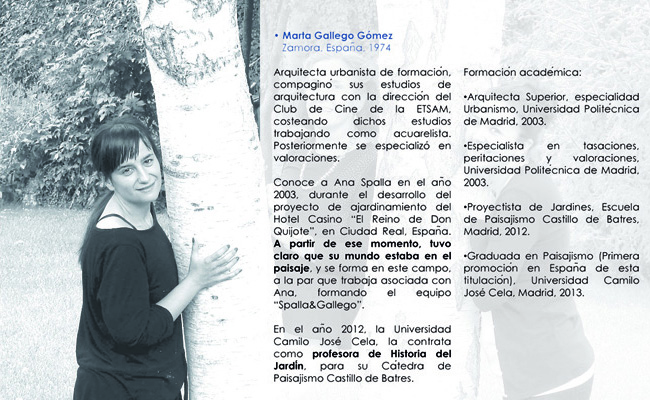 • Marta Gallego Gómez
Zamora, España, 1974

Arquitecta urbanista de formación, compaginó sus estudios de arquitectura con la dirección del Club de Cine de la ETSAM, costeando dichos estudios trabajando como acuarelista. Posteriormente se especializó en valoraciones.

Conoce a Ana Spalla en el año 2003, durante el desarrollo del proyecto de ajardinamiento del Hotel Casino "El Reino de Don Quijote", en Ciudad Real, España. A partir de ese momento, tuvo claro que su mundo estaba en el paisaje, y se forma en este campo, a la par que trabaja asociada con Ana, formando el equipo "Spalla&Gallego".

En el año 2012, la Universidad Camilo José Cela, la contrata como profesora de Historia del Jardín, para su Cátedra de Paisajismo Castillo de Batres.

Formación académica:

•Arquitecta Superior, especialidad Urbanismo, Universidad Politécnica de Madrid, 2003.

•Especialista en tasaciones, peritaciones y valoraciones, Universidad Politécnica de Madrid, 2003.

•Proyectista de Jardines, Escuela de Paisajismo Castillo de Batres, Madrid, 2012.

•Graduada en Paisajismo (Primera promoción en España de esta titulación), Universidad Camilo José Cela, Madrid, 2013.